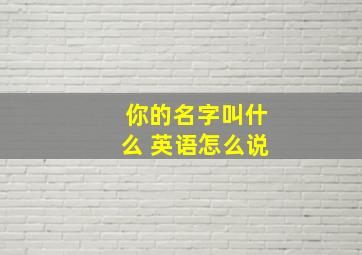 你的名字叫什么 英语怎么说